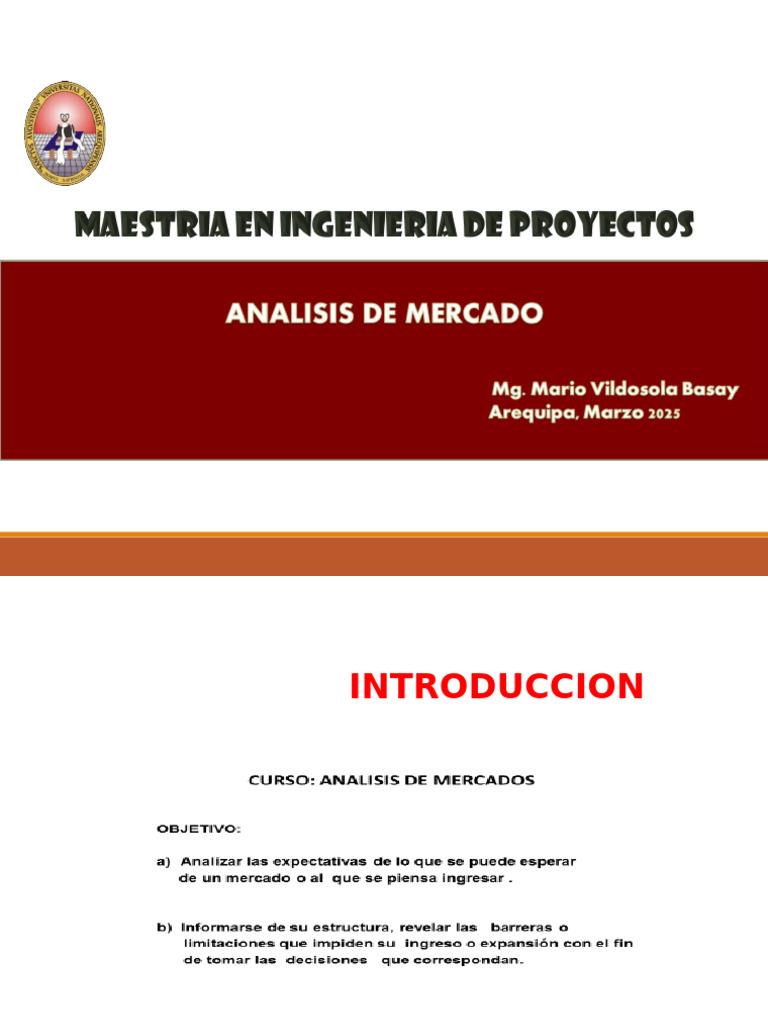 MAESTRIA EN INGENIERIA DE PROYECTOS

ANALISIS DE MERCADO

Mg. Mario Vildosola Basay
Arequipa, Marzo 2025

INTRODUCCION

CURSO: ANALISIS DE MERCADOS

OBJETIVO:

a) Analizar las expectativas de lo que se puede esperar de un mercado o al que se piensa ingresar .

b) Informarse de su estructura, revelar las barreras o limitaciones que impiden su ingreso o expansión con el fin de tomar las decisiones que correspondan.